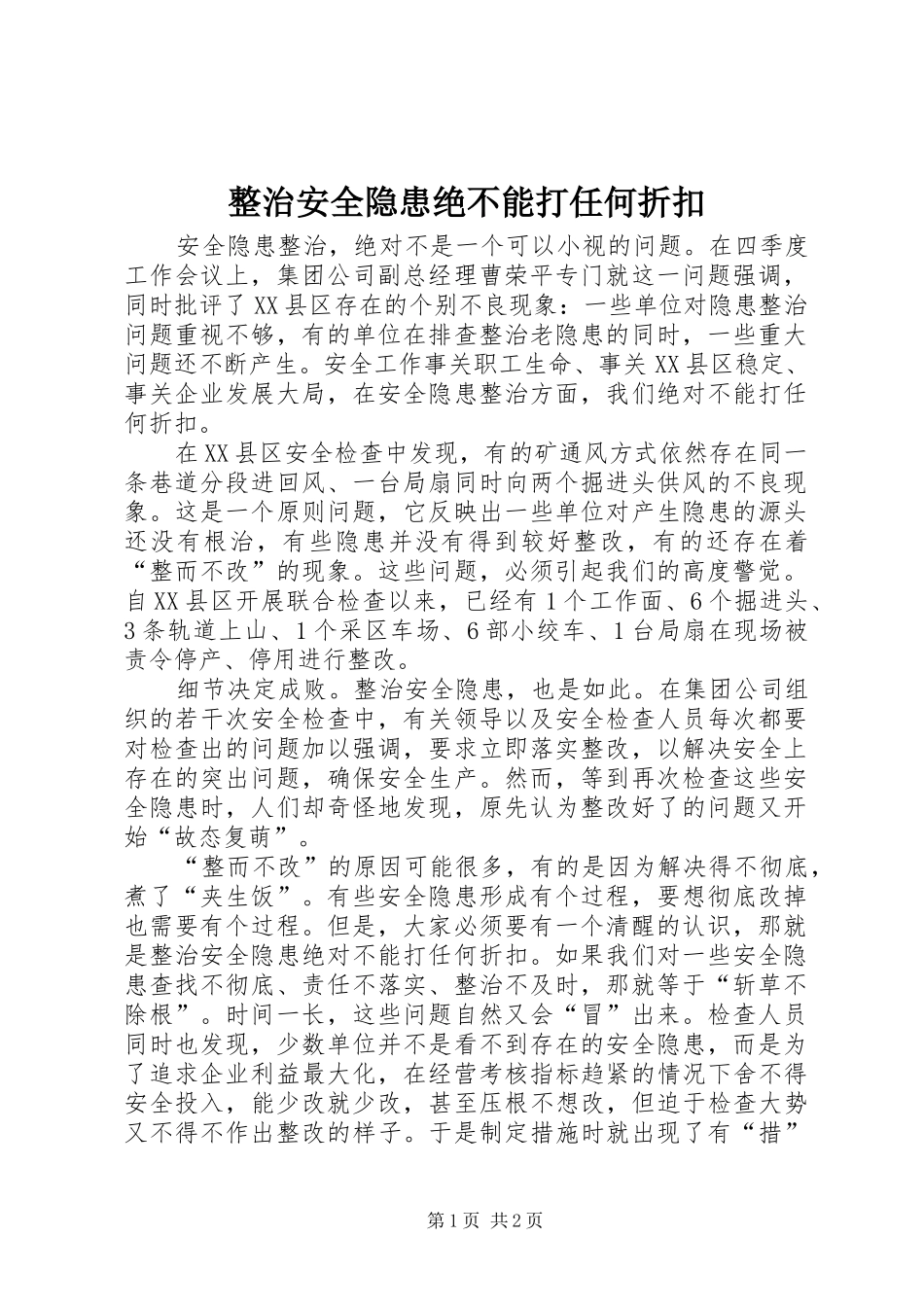 整治安全隐患绝不能打任何折扣

安全隐患整治，绝对不是一个可以小视的问题。在四季度工作会议上，集团公司副总经理曹荣平专门就这一问题强调，同时批评了XX县区存在的个别不良现象：一些单位对隐患整治问题重视不够，有的单位在排查整治老隐患的同时，一些重大问题还不断产生。安全工作事关职工生命、事关XX县区稳定、事关企业发展大局，在安全隐患整治方面，我们绝对不能打任何折扣。

在XX县区安全检查中发现，有的矿通风方式依然存在同一条巷道分段进回风、一台局扇同时向两个掘进头供风的不良现象。这是一个原则问题，它反映出一些单位对产生隐患的源头还没有根治，有些隐患并没有得到较好整改，有的还存在着“整而不改”的现象。这些问题，必须引起我们的高度警觉。自XX县区开展联合检查以来，已经有1个工作面、6个掘进头、3条轨道上山、1个采区车场、6部小绞车、1台局扇在现场被责令停产、停用进行整改。

细节决定成败。整治安全隐患，也是如此。在集团公司组织的若干次安全检查中，有关领导以及安全检查人员每次都要对检查出的问题加以强调，要求立即落实整改，以解决安全上存在的突出问题，确保安全生产。然而，等到再次检查这些安全隐患时，人们却奇怪地发现，原先认为整改好了的问题又开始“故态复萌”。

“整而不改”的原因可能很多，有的是因为解决得不彻底，煮了“夹生饭”。有些安全隐患形成有个过程，要想彻底改掉也需要有个过程。但是，大家必须要有一个清醒的认识，那就是整治安全隐患绝对不能打任何折扣。如果我们对一些安全隐患查找不彻底、责任不落实、整治不及时，那就等于“斩草不除根”。时间一长，这些问题自然又会“冒”出来。检查人员同时也发现，少数单位并不是看不到存在的安全隐患，而是为了追求企业利益最大化，在经营考核指标趋紧的情况下舍不得安全投入，能少改就少改，甚至压根不想改，但迫于检查大势又不得不作出整改的样子。于是制定措施时就出现了有“措”

第1页 共2页